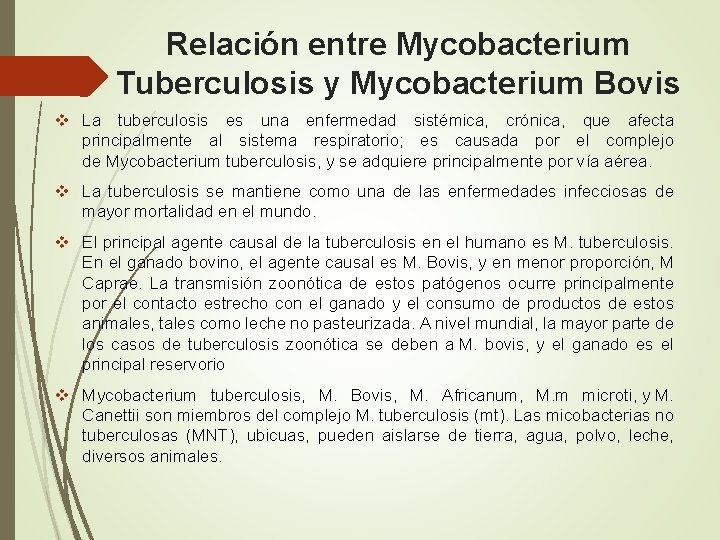 Relación entre Mycobacterium Tuberculosis y Mycobacterium Bovis

❖ La tuberculosis es una enfermedad sistémica, crónica, que afecta principalmente al sistema respiratorio; es causada por el complejo de Mycobacterium tuberculosis, y se adquiere principalmente por vía aérea.

❖ La tuberculosis se mantiene como una de las enfermedades infecciosas de mayor mortalidad en el mundo.

❖ El principal agente causal de la tuberculosis en el humano es M. tuberculosis. En el ganado bovino, el agente causal es M. Bovis, y en menor proporción, M Caprae. La transmisión zoonótica de estos patógenos ocurre principalmente por el contacto estrecho con el ganado y el consumo de productos de estos animales, tales como leche no pasteurizada. A nivel mundial, la mayor parte de los casos de tuberculosis zoonótica se deben a M. bovis, y el ganado es el principal reservorio

❖ Mycobacterium tuberculosis, M. Bovis, M. Africanum, M.m microti, y M. Canettii son miembros del complejo M. tuberculosis (mt). Las micobacterias no tuberculosas (MNT), ubicuas, pueden aislarse de tierra, agua, polvo, leche, diversos animales.